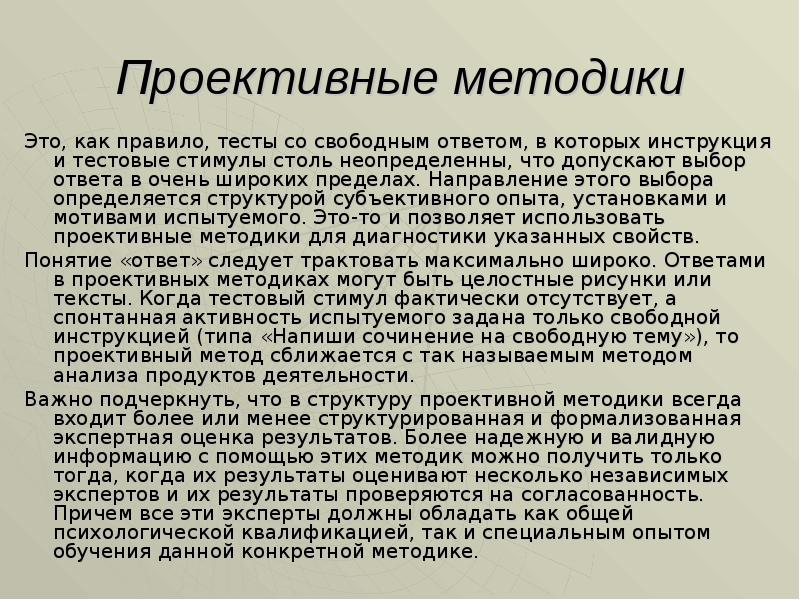 Проективные методики

Это, как правило, тесты со свободным ответом, в которых инструкция и тестовые стимулы столь неопределенны, что допускают выбор ответа в очень широких пределах. Направление этого выбора определяется структурой субъективного опыта, установками и мотивами испытуемого. Это-то и позволяет использовать проективные методики для диагностики указанных свойств.

Понятие «ответ» следует трактовать максимально широко. Ответами в проективных методиках могут быть целостные рисунки или тексты. Когда тестовый стимул фактически отсутствует, а спонтанная активность испытуемого задана только свободной инструкцией (типа «Напиши сочинение на свободную тему»), то проективный метод сближается с так называемым методом анализа продуктов деятельности.

Важно подчеркнуть, что в структуру проективной методики всегда входит более или менее структурированная и формализованная экспертная оценка результатов. Более надежную и валидную информацию с помощью этих методик можно получить только тогда, когда их результаты оценивают несколько независимых экспертов и их результаты проверяются на согласованность. Причем все эти эксперты должны обладать как общей психологической квалификацией, так и специальным опытом обучения данной конкретной методике.